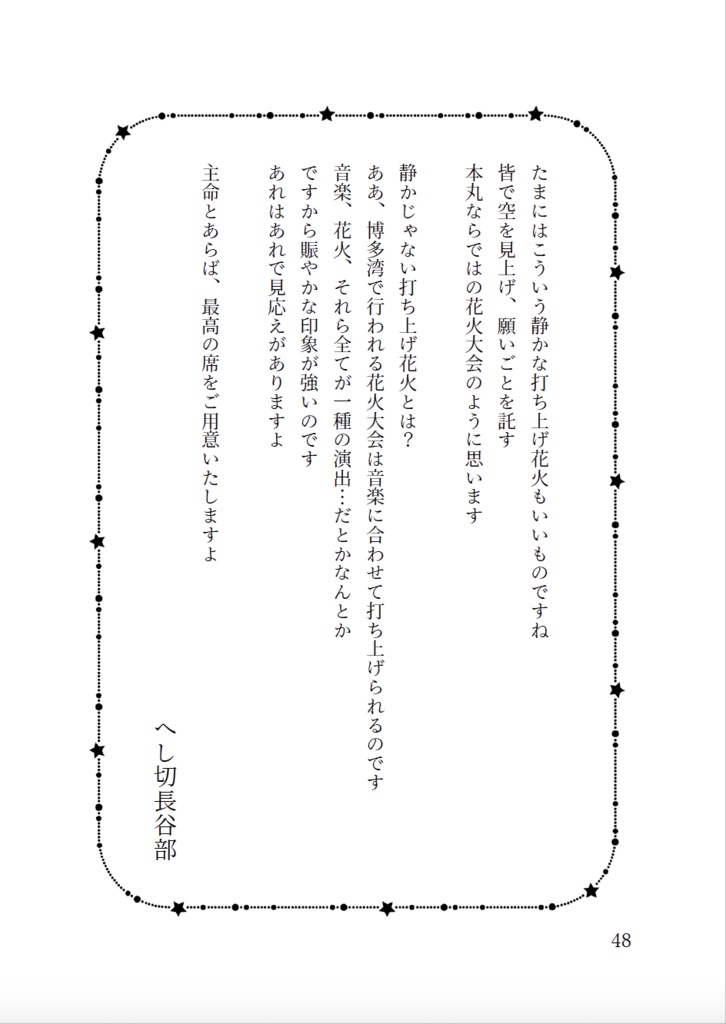 たまにはこういう静かな打ち上げ花火もいいものですね
皆で空を見上げ、願いごとを託す
本丸ならではの花火大会のように思います

静かじゃない打ち上げ花火とは？
ああ、博多湾で行われる花火大会は音楽に合わせて打ち上げられるのです
音楽、花火、それら全てが一種の演出…だとかなんとか
ですから賑やかな印象が強いのです
あれはあれで見応えがありますよ

主命とあらば、最高の席をご用意いたしますよ

へし切長谷部

48